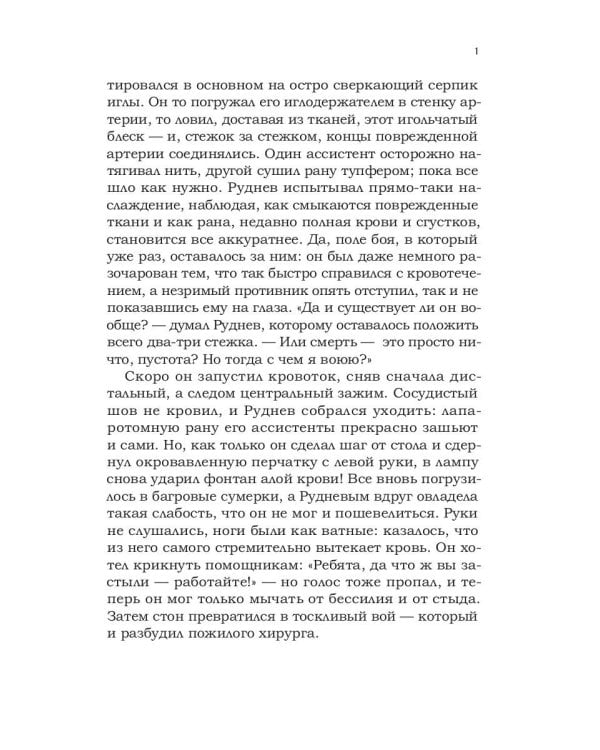 1

тировался в основном на остро сверкающий серпик иглы. Он то погружал его иглодержателем в стенку артерии, то ловил, доставая из тканей, этот игольчатый блеск — и, стежок за стежком, концы поврежденной артерии соединялись. Один ассистент осторожно натягивал нить, другой сушил рану тупфером; пока все шло как нужно. Руднев испытывал прямо-таки наслаждение, наблюдая, как смыкаются поврежденные ткани и как рана, недавно полная крови и сгустков, становится все аккуратнее. Да, поле боя, в который уже раз, оставалось за ним: он был даже немного разочарован тем, что так быстро справился с кровотечением, а незримый противник опять отступил, так и не показавшись ему на глаза. «Да и существует ли он вообще? — думал Руднев, которому оставалось положить всего два-три стежка. — Или смерть — это просто ничто, пустота? Но тогда с чем я воюю?»

Скоро он запустил кровоток, сняв сначала дистальный, а следом центральный зажим. Сосудистый шов не кровил, и Руднев собрался уходить: лапаротомную рану его ассистенты прекрасно зашьют и сами. Но, как только он сделал шаг от стола и сдернул окровавленную перчатку с левой руки, в лампу снова ударил фонтан алой крови! Все вновь погрузилось в багровые сумерки, а Рудневым вдруг овладела такая слабость, что он не мог и пошевелиться. Руки не слушались, ноги были как ватные: казалось, что из него самого стремительно вытекает кровь. Он хотел крикнуть помощникам: «Ребята, да что ж вы застыли — работайте!» — но голос тоже пропал, и теперь он мог только мычать от бессилия и от стыда. Затем стон превратился в тоскливый вой — который и разбудил пожилого хирурга.